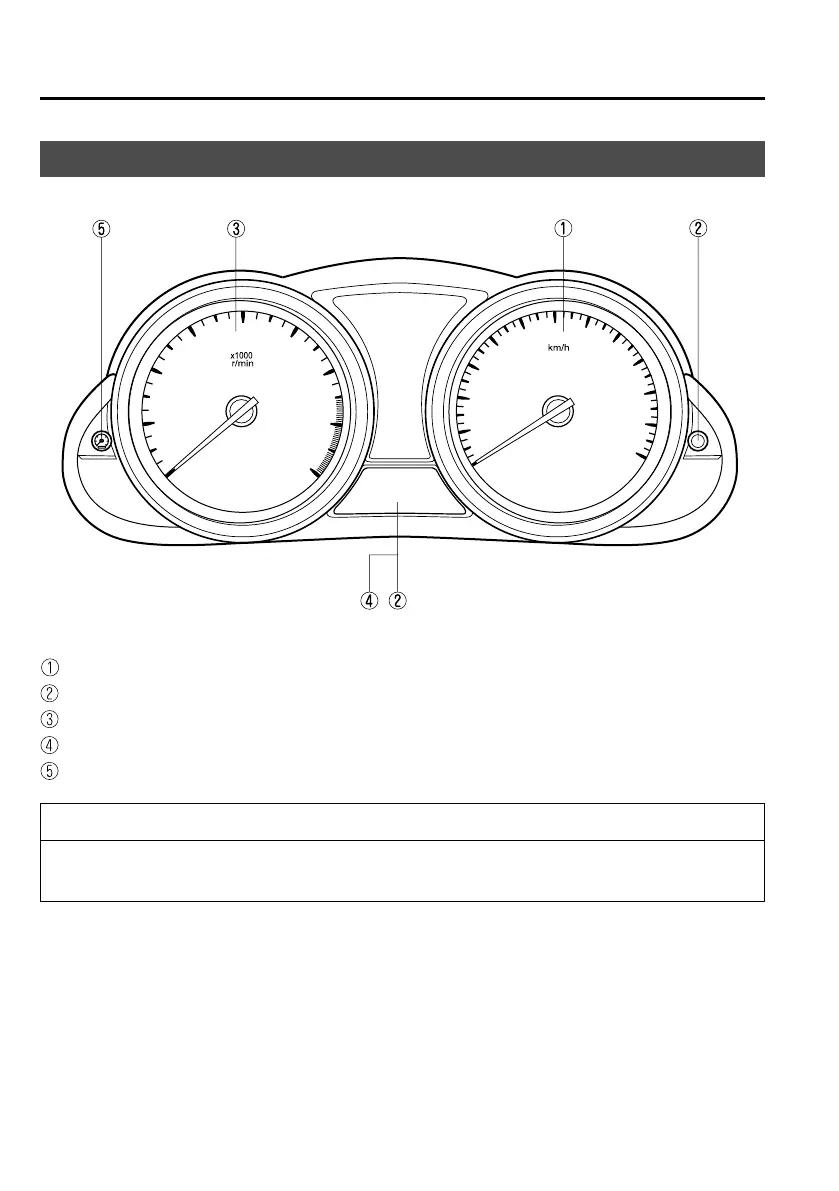 ⑤ ③ ① ②

x1000 r/min

km/h

④ ②

①

②

③

④

⑤